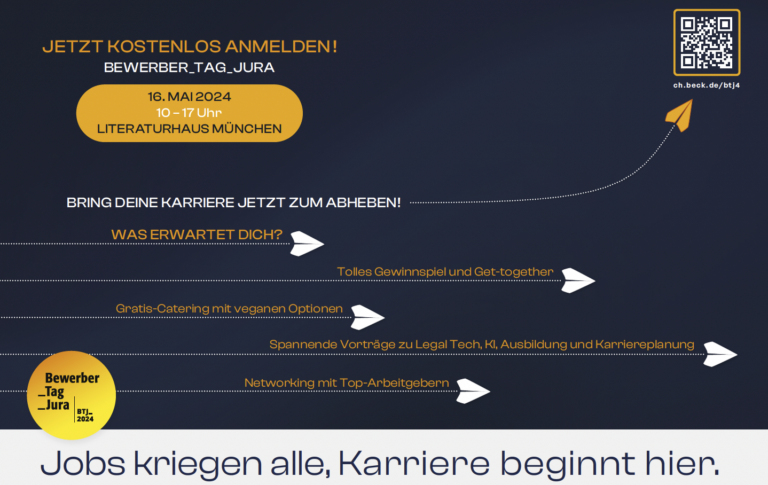 JETZT KOSTENLOS ANMELDEN!
BEWERBER_TAG_JURA

16. MAI 2024
10 – 17 Uhr
LITERATURHAUS MÜNCHEN

ch.beck.de/btj4

BRING DEINE KARRIERE JETZT ZUM ABHEBEN!

WAS ERWARTET DICH?

Tolles Gewinnspiel und Get-together

Gratis-Catering mit veganen Optionen

Spannende Vorträge zu Legal Tech, KI, Ausbildung und Karriereplanung

Networking mit Top-Arbeitgebern

Bewerber
_Tag
_Jura
BTJ_
2024

Jobs kriegen alle, Karriere beginnt hier.